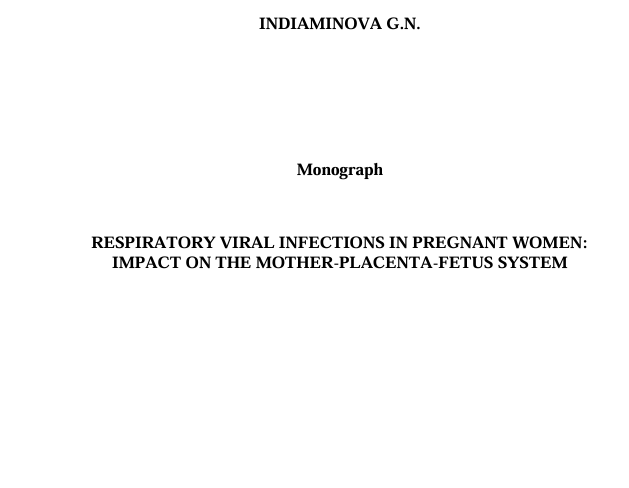 INDIAMINOVA G.N.

Monograph

RESPIRATORY VIRAL INFECTIONS IN PREGNANT WOMEN: IMPACT ON THE MOTHER-PLACENTA-FETUS SYSTEM